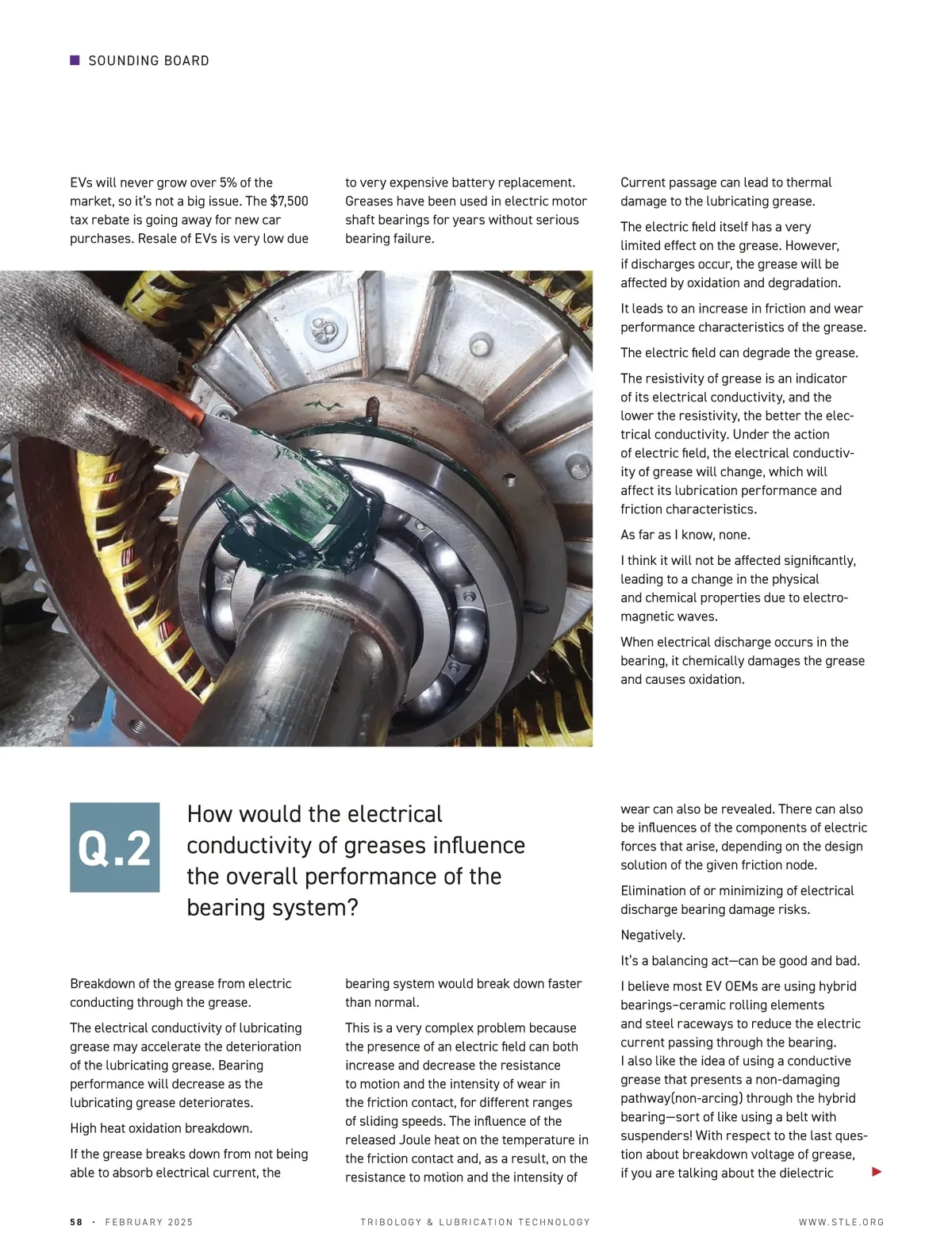 SOUNDING BOARD

EVs will never grow over 5% of the market, so it's not a big issue. The $7,500 tax rebate is going away for new car purchases. Resale of EVs is very low due to very expensive battery replacement. Greases have been used in electric motor shaft bearings for years without serious bearing failure.

Current passage can lead to thermal damage to the lubricating grease.

The electric field itself has a very limited effect on the grease. However, if discharges occur, the grease will be affected by oxidation and degradation.

It leads to an increase in friction and wear performance characteristics of the grease.

The electric field can degrade the grease.

The resistivity of grease is an indicator of its electrical conductivity, and the lower the resistivity, the better the electrical conductivity. Under the action of electric field, the electrical conductivity of grease will change, which will affect its lubrication performance and friction characteristics.

As far as I know, none.

I think it will not be affected significantly, leading to a change in the physical and chemical properties due to electromagnetic waves.

When electrical discharge occurs in the bearing, it chemically damages the grease and causes oxidation.

Q.2

How would the electrical conductivity of greases influence the overall performance of the bearing system?

Breakdown of the grease from electric conducting through the grease.

The electrical conductivity of lubricating grease may accelerate the deterioration of the lubricating grease. Bearing performance will decrease as the lubricating grease deteriorates.

High heat oxidation breakdown.

If the grease breaks down from not being able to absorb electrical current, the bearing system would break down faster than normal.

This is a very complex problem because the presence of an electric field can both increase and decrease the resistance to motion and the intensity of wear in the friction contact, for different ranges of sliding speeds. The influence of the released Joule heat on the temperature in the friction contact and, as a result, on the resistance to motion and the intensity of wear can also be revealed. There can also be influences of the components of electric forces that arise, depending on the design solution of the given friction node.

Elimination of or minimizing of electrical discharge bearing damage risks.

Negatively.

It's a balancing act—can be good and bad.

I believe most EV OEMs are using hybrid bearings–ceramic rolling elements and steel raceways to reduce the electric current passing through the bearing. I also like the idea of using a conductive grease that presents a non-damaging pathway(non-arcing) through the hybrid bearing—sort of like using a belt with suspenders! With respect to the last question about breakdown voltage of grease, if you are talking about the dielectric

58 · FEBRUARY 2025 TRIBOLOGY & LUBRICATION TECHNOLOGY WWW.STLE.ORG